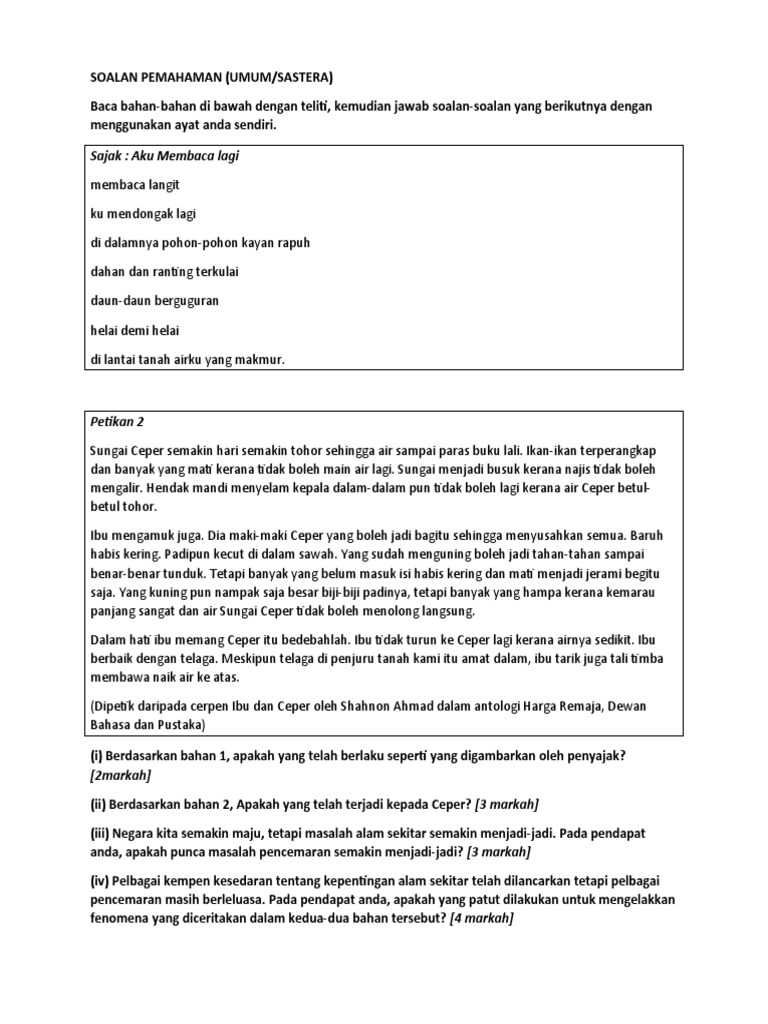 SOALAN PEMAHAMAN (UMUM/SASTERA)

Baca bahan-bahan di bawah dengan teliti, kemudian jawab soalan-soalan yang berikutnya dengan menggunakan ayat anda sendiri.

Sajak : Aku Membaca lagi

membaca langit

ku mendongak lagi

di dalamnya pohon-pohon kayan rapuh

dahan dan ranting terkulai

daun-daun berguguran

helai demi helai

di lantai tanah airku yang makmur.

Petikan 2

Sungai Ceper semakin hari semakin tohor sehingga air sampai paras buku lali. Ikan-ikan terperangkap dan banyak yang mati kerana tidak boleh main air lagi. Sungai menjadi busuk kerana najis tidak boleh mengalir. Hendak mandi menyelam kepala dalam-dalam pun tidak boleh lagi kerana air Ceper betul-betul tohor.

Ibu mengamuk juga. Dia maki-maki Ceper yang boleh jadi bagitu sehingga menyusahkan semua. Baruh habis kering. Padipun kecut di dalam sawah. Yang sudah menguning boleh jadi tahan-tahan sampai benar-benar tunduk. Tetapi banyak yang belum masuk isi habis kering dan mati menjadi jerami begitu saja. Yang kuning pun nampak saja besar biji-biji padinya, tetapi banyak yang hampa kerana kemarau panjang sangat dan air Sungai Ceper tidak boleh menolong langsung.

Dalam hati ibu memang Ceper itu bedebahlah. Ibu tidak turun ke Ceper lagi kerana airnya sedikit. Ibu berbaik dengan telaga. Meskipun telaga di penjuru tanah kami itu amat dalam, ibu tarik juga tali timba membawa naik air ke atas.

(Dipetik daripada cerpen Ibu dan Ceper oleh Shahnon Ahmad dalam antologi Harga Remaja, Dewan Bahasa dan Pustaka)

(i) Berdasarkan bahan 1, apakah yang telah berlaku seperti yang digambarkan oleh penyajak? [2markah]

(ii) Berdasarkan bahan 2, Apakah yang telah terjadi kepada Ceper? [3 markah]

(iii) Negara kita semakin maju, tetapi masalah alam sekitar semakin menjadi-jadi. Pada pendapat anda, apakah punca masalah pencemaran semakin menjadi-jadi? [3 markah]

(iv) Pelbagai kempen kesedaran tentang kepentingan alam sekitar telah dilancarkan tetapi pelbagai pencemaran masih berleluasa. Pada pendapat anda, apakah yang patut dilakukan untuk mengelakkan fenomena yang diceritakan dalam kedua-dua bahan tersebut? [4 markah]